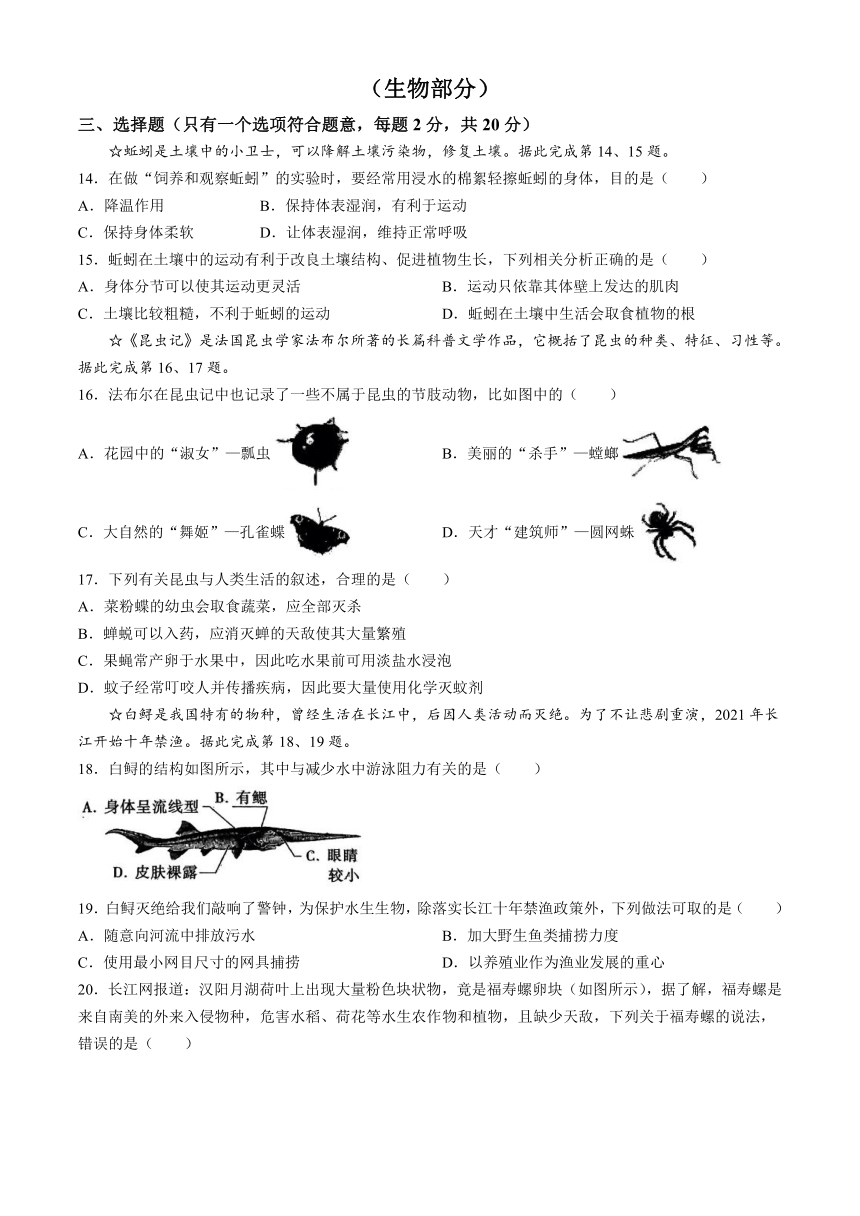 （生物部分）

三、选择题（只有一个选项符合题意，每题 2 分，共 20 分）

☆蚯蚓是土壤中的小卫士，可以降解土壤污染物，修复土壤。据此完成第 14、15 题。

14．在做“饲养和观察蚯蚓”的实验时，要经常用浸水的棉絮轻擦蚯蚓的身体，目的是（　　）

A．降温作用　　B．保持体表湿润，有利于运动

C．保持身体柔软　　D．让体表湿润，维持正常呼吸

15．蚯蚓在土壤中的运动有利于改良土壤结构、促进植物生长，下列相关分析正确的是（　　）

A．身体分节可以使其运动更灵活　　B．运动只依靠其体壁上发达的肌肉

C．土壤比较粗糙，不利于蚯蚓的运动　　D．蚯蚓在土壤中生活会取食植物的根

☆《昆虫记》是法国昆虫学家法布尔所著的长篇科普文学作品，它概括了昆虫的种类、特征、习性等。据此完成第 16、17 题。

16．法布尔在昆虫记中也记录了一些不属于昆虫的节肢动物，比如图中的（　　）

A．花园中的“淑女”—瓢虫　　B．美丽的“杀手”—螳螂

C．大自然的“舞姬”—孔雀蝶　　D．天才“建筑师”—圆网蛛

17．下列有关昆虫与人类生活的叙述，合理的是（　　）

A．菜粉蝶的幼虫会取食蔬菜，应全部灭杀

B．蝉蜕可以入药，应消灭蝉的天敌使其大量繁殖

C．果蝇常产卵于水果中，因此吃水果前可用淡盐水浸泡

D．蚊子经常叮咬人并传播疾病，因此要大量使用化学灭蚊剂

☆白鲟是我国特有的物种，曾经生活在长江中，后因人类活动而灭绝。为了不让悲剧重演，2021 年长江开始十年禁渔。据此完成第 18、19 题。

18．白鲟的结构如图所示，其中与减少水中游泳阻力有关的是（　　）

A. 身体呈流线型　B. 有鳃　C. 眼睛较小　D. 皮肤裸露

19．白鲟灭绝给我们敲响了警钟，为保护水生生物，除落实长江十年禁渔政策外，下列做法可取的是（　　）

A．随意向河流中排放污水　　B．加大野生鱼类捕捞力度

C．使用最小网目尺寸的网具捕捞　　D．以养殖业作为渔业发展的重心

20．长江网报道：汉阳月湖荷叶上出现大量粉色块状物，竟是福寿螺卵块（如图所示），据了解，福寿螺是来自南美的外来入侵物种，危害水稻、荷花等水生农作物和植物，且缺少天敌，下列关于福寿螺的说法，错误的是（　　）